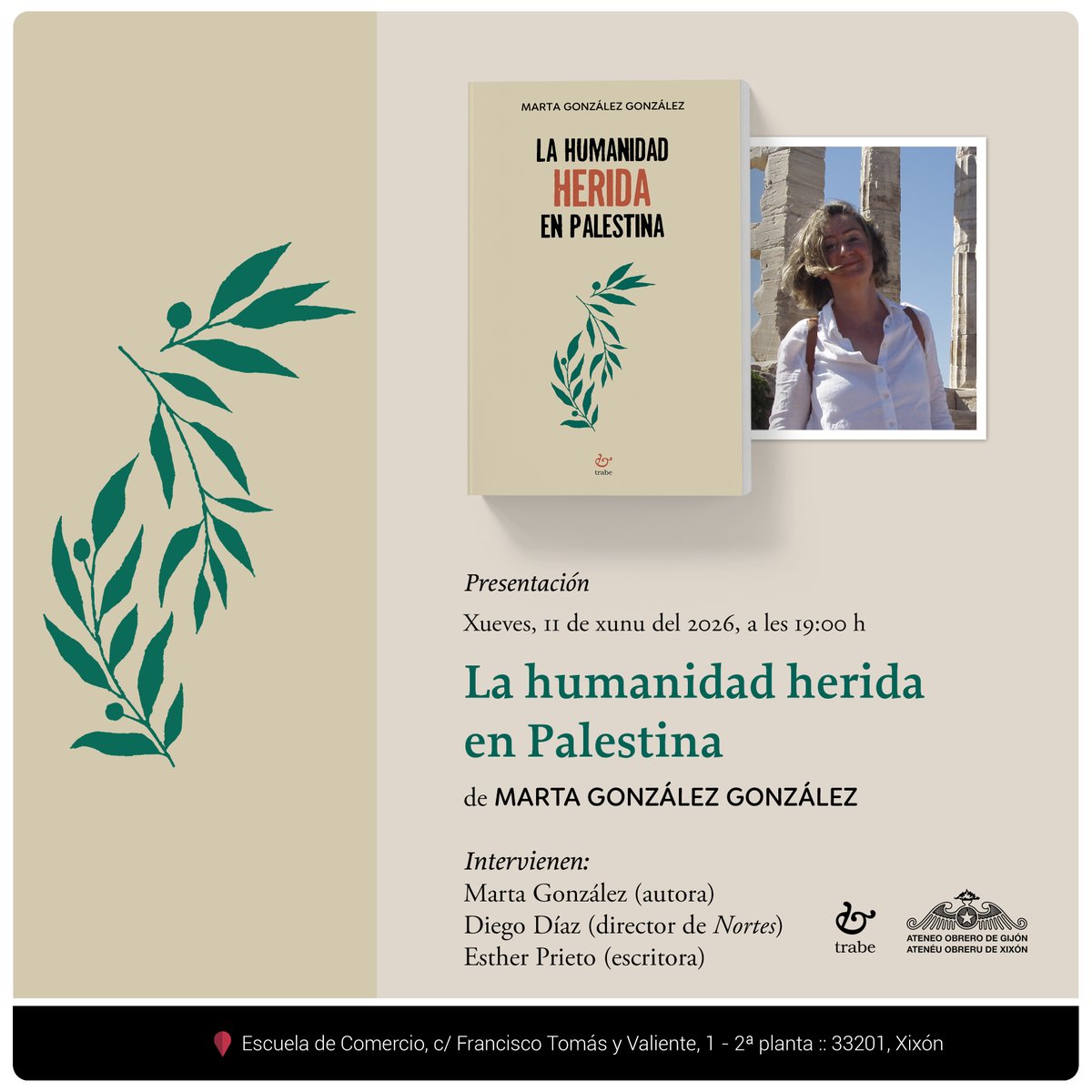 MARTA GONZÁLEZ GONZÁLEZ

LA HUMANIDAD
HERIDA
EN PALESTINA

trabe

Presentación

Xueves, 11 de xunu del 2026, a les 19:00 h

La humanidad herida en Palestina

de MARTA GONZÁLEZ GONZÁLEZ

Intervienen:
Marta González (autora)
Diego Díaz (director de Nortes)
Esther Prieto (escritora)

trabe

ATENEO OBRERO DE GIJÓN
ATENÉU OBRERU DE XIXÓN

Escuela de Comercio, c/ Francisco Tomás y Valiente, 1 - 2ª planta :: 33201, Xixón